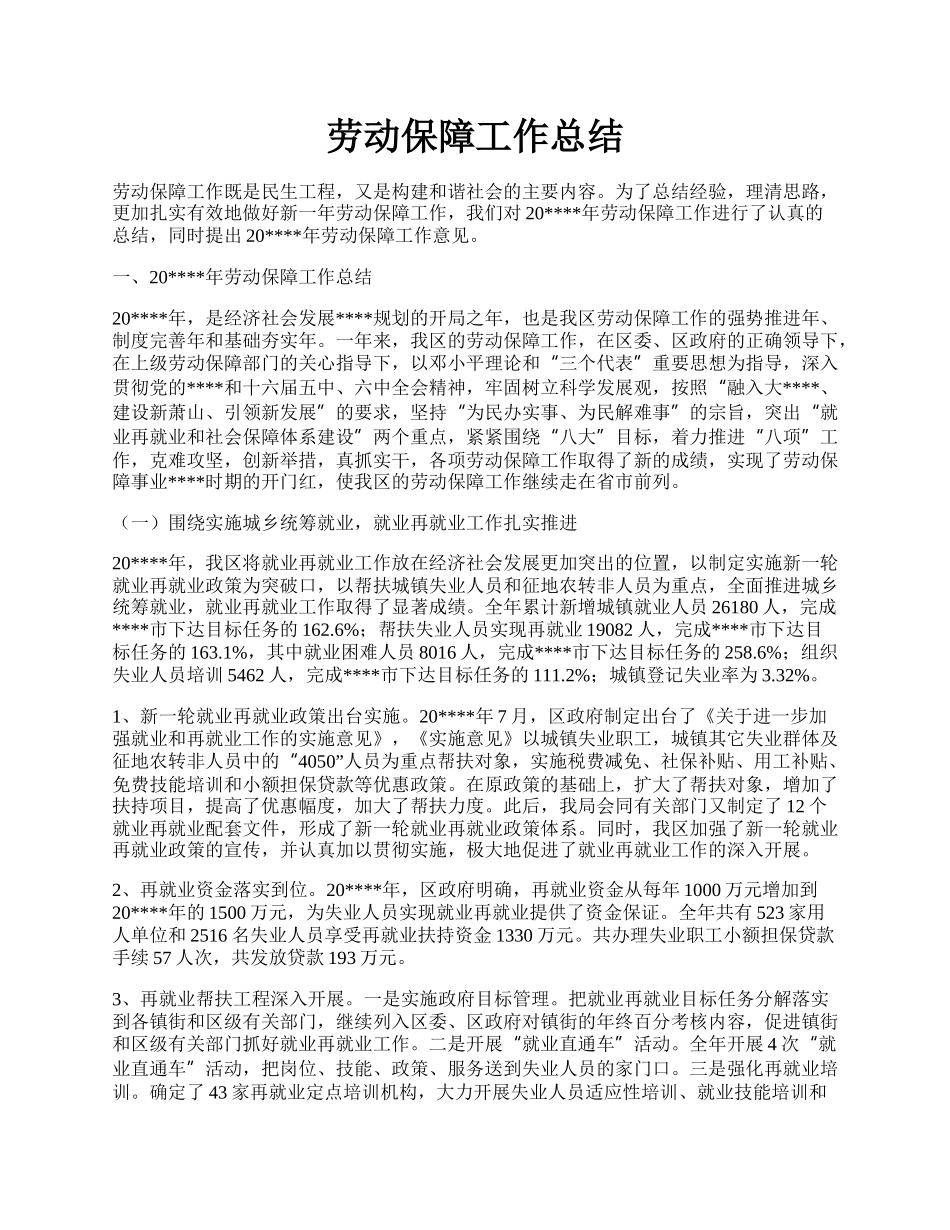 劳动保障工作总结

劳动保障工作既是民生工程，又是构建和谐社会的主要内容。为了总结经验，理清思路，更加扎实有效地做好新一年劳动保障工作，我们对 20****年劳动保障工作进行了认真的总结，同时提出 20****年劳动保障工作意见。

一、20****年劳动保障工作总结

20****年，是经济社会发展****规划的开局之年，也是我区劳动保障工作的强势推进年、制度完善年和基础夯实年。一年来，我区的劳动保障工作，在区委、区政府的正确领导下，在上级劳动保障部门的关心指导下，以邓小平理论和“三个代表”重要思想为指导，深入贯彻党的****和十六届五中、六中全会精神，牢固树立科学发展观，按照“融入大****、建设新萧山、引领新发展”的要求，坚持“为民办实事、为民解难事”的宗旨，突出“就业再就业和社会保障体系建设”两个重点，紧紧围绕“八大”目标，着力推进“八项”工作，克难攻坚，创新举措，真抓实干，各项劳动保障工作取得了新的成绩，实现了劳动保障事业****时期的开门红，使我区的劳动保障工作继续走在省市前列。

（一）围绕实施城乡统筹就业，就业再就业工作扎实推进

20****年，我区将就业再就业工作放在经济社会发展更加突出的位置，以制定实施新一轮就业再就业政策为突破口，以帮扶城镇失业人员和征地农转非人员为重点，全面推进城乡统筹就业，就业再就业工作取得了显著成绩。全年累计新增城镇就业人员 26180 人，完成****市下达目标任务的 162.6%；帮扶失业人员实现再就业 19082 人，完成****市下达目标任务的 163.1%，其中就业困难人员 8016 人，完成****市下达目标任务的 258.6%；组织失业人员培训 5462 人，完成****市下达目标任务的 111.2%；城镇登记失业率为 3.32%。

1、新一轮就业再就业政策出台实施。20****年 7 月，区政府制定出台了《关于进一步加强就业和再就业工作的实施意见》，《实施意见》以城镇失业职工，城镇其它失业群体及征地农转非人员中的“4050”人员为重点帮扶对象，实施税费减免、社保补贴、用工补贴、免费技能培训和小额担保贷款等优惠政策。在原政策的基础上，扩大了帮扶对象，增加了扶持项目，提高了优惠幅度，加大了帮扶力度。此后，我局会同有关部门又制定了 12 个就业再就业配套文件，形成了新一轮就业再就业政策体系。同时，我区加强了新一轮就业再就业政策的宣传，并认真加以贯彻实施，极大地促进了就业再就业工作的深入开展。

2、再就业资金落实到位。20****年，区政府明确，再就业资金从每年 1000 万元增加到 20****年的 1500 万元，为失业人员实现就业再就业提供了资金保证。全年共有 523 家用人单位和 2516 名失业人员享受再就业扶持资金 1330 万元。共办理失业职工小额担保贷款手续 57 人次，共发放贷款 193 万元。

3、再就业帮扶工程深入开展。一是实施政府目标管理。把就业再就业目标任务分解落实到各镇街和区级有关部门，继续列入区委、区政府对镇街的年终百分考核内容，促进镇街和区级有关部门抓好就业再就业工作。二是开展“就业直通车”活动。全年开展 4 次“就业直通车”活动，把岗位、技能、政策、服务送到失业人员的家门口。三是强化再就业培训。确定了 43 家再就业定点培训机构，大力开展失业人员适应性培训、就业技能培训和